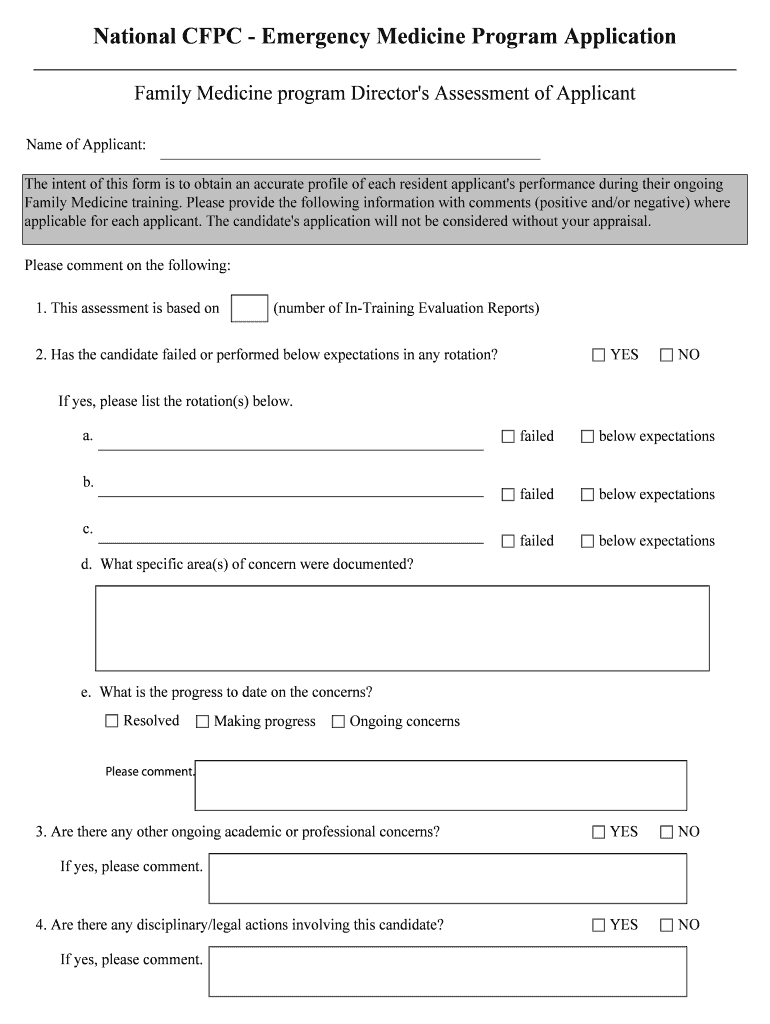 National CFPC - Emergency Medicine Program Application

Family Medicine program Director's Assessment of Applicant

Name of Applicant:

The intent of this form is to obtain an accurate profile of each resident applicant's performance during their ongoing Family Medicine training. Please provide the following information with comments (positive and/or negative) where applicable for each applicant. The candidate's application will not be considered without your appraisal.

Please comment on the following:

1. This assessment is based on (number of In-Training Evaluation Reports)

2. Has the candidate failed or performed below expectations in any rotation? ☐ YES ☐ NO

If yes, please list the rotation(s) below.

a. ☐ failed ☐ below expectations

b. ☐ failed ☐ below expectations

c. ☐ failed ☐ below expectations

d. What specific area(s) of concern were documented?

e. What is the progress to date on the concerns?

☐ Resolved ☐ Making progress ☐ Ongoing concerns

Please comment.

3. Are there any other ongoing academic or professional concerns? ☐ YES ☐ NO

If yes, please comment.

4. Are there any disciplinary/legal actions involving this candidate? ☐ YES ☐ NO

If yes, please comment.